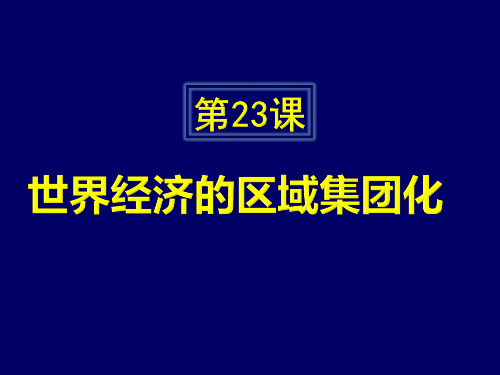 第23课

世界经济的区域集团化